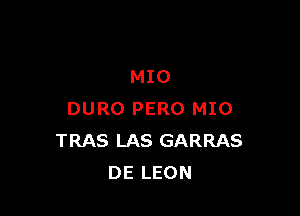 MIO
DURO PERO MIO
TRAS LAS GARRAS
DE LEON